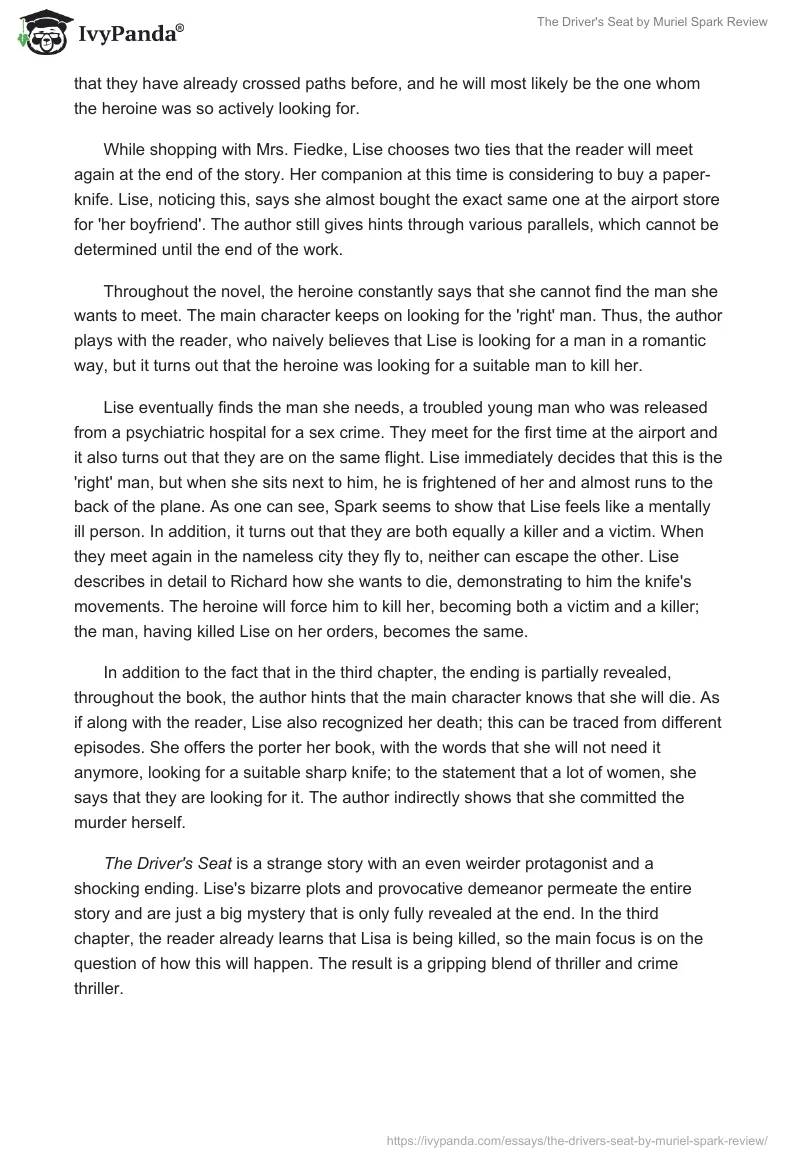 IvyPanda®

The Driver's Seat by Muriel Spark Review

that they have already crossed paths before, and he will most likely be the one whom the heroine was so actively looking for.

While shopping with Mrs. Fiedke, Lise chooses two ties that the reader will meet again at the end of the story. Her companion at this time is considering to buy a paper-knife. Lise, noticing this, says she almost bought the exact same one at the airport store for 'her boyfriend'. The author still gives hints through various parallels, which cannot be determined until the end of the work.

Throughout the novel, the heroine constantly says that she cannot find the man she wants to meet. The main character keeps on looking for the 'right' man. Thus, the author plays with the reader, who naively believes that Lise is looking for a man in a romantic way, but it turns out that the heroine was looking for a suitable man to kill her.

Lise eventually finds the man she needs, a troubled young man who was released from a psychiatric hospital for a sex crime. They meet for the first time at the airport and it also turns out that they are on the same flight. Lise immediately decides that this is the 'right' man, but when she sits next to him, he is frightened of her and almost runs to the back of the plane. As one can see, Spark seems to show that Lise feels like a mentally ill person. In addition, it turns out that they are both equally a killer and a victim. When they meet again in the nameless city they fly to, neither can escape the other. Lise describes in detail to Richard how she wants to die, demonstrating to him the knife's movements. The heroine will force him to kill her, becoming both a victim and a killer; the man, having killed Lise on her orders, becomes the same.

In addition to the fact that in the third chapter, the ending is partially revealed, throughout the book, the author hints that the main character knows that she will die. As if along with the reader, Lise also recognized her death; this can be traced from different episodes. She offers the porter her book, with the words that she will not need it anymore, looking for a suitable sharp knife; to the statement that a lot of women, she says that they are looking for it. The author indirectly shows that she committed the murder herself.

The Driver's Seat is a strange story with an even weirder protagonist and a shocking ending. Lise's bizarre plots and provocative demeanor permeate the entire story and are just a big mystery that is only fully revealed at the end. In the third chapter, the reader already learns that Lisa is being killed, so the main focus is on the question of how this will happen. The result is a gripping blend of thriller and crime thriller.

https://ivypanda.com/essays/the-drivers-seat-by-muriel-spark-review/